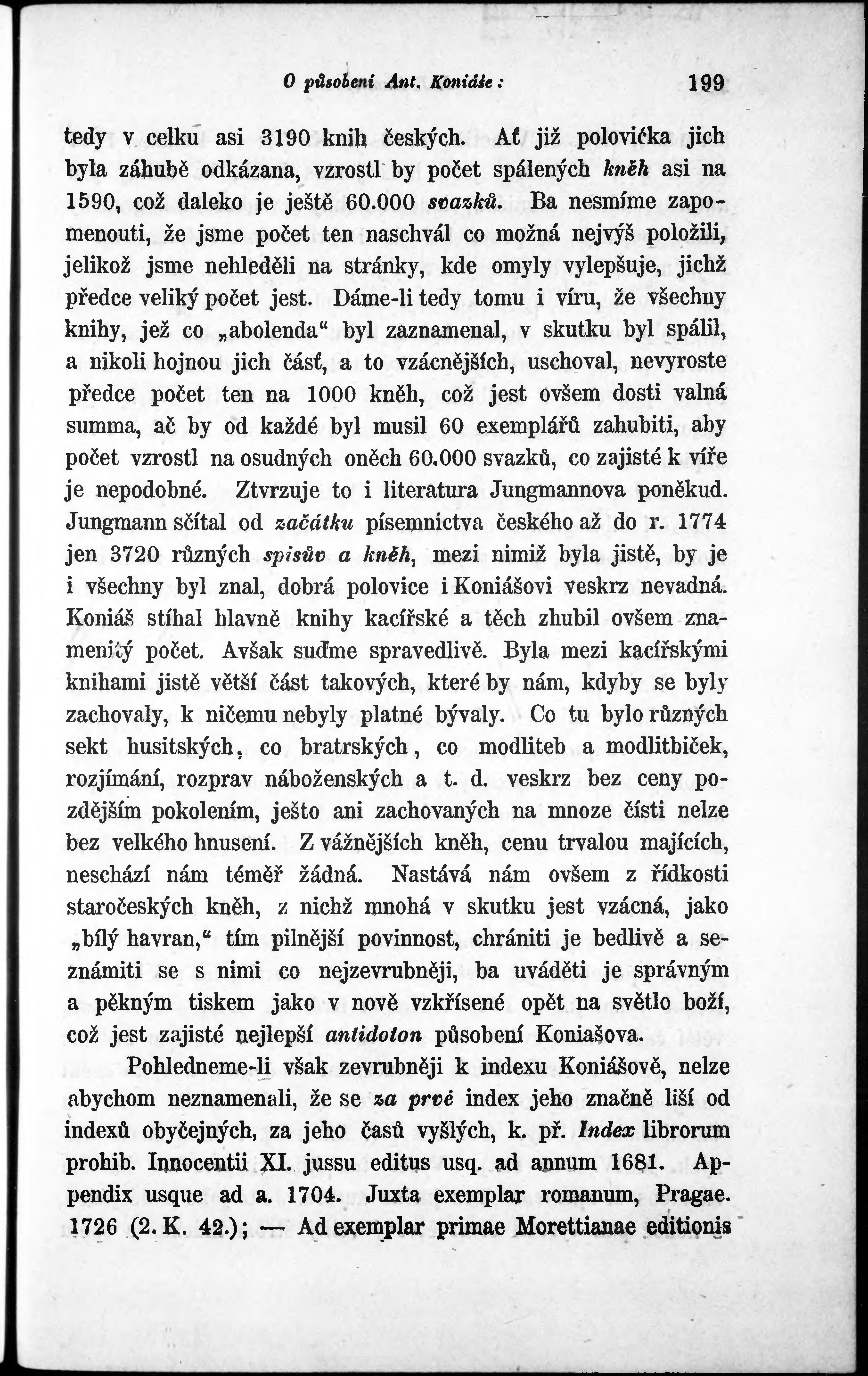 O působení Ant. Koniáše: 199

tedy v celku asi 3190 knih českých. Ať již polovička jich byla záhubě odkázana, vzrostl by počet spálených kněh asi na 1590, což daleko je ještě 60.000 svazků. Ba nesmíme zapomenouti, že jsme počet ten naschvál co možná nejvýš položili, jelikož jsme nehleděli na stránky, kde omyly vylepšuje, jichž předce veliký počet jest. Dáme-li tedy tomu i víru, že všechny knihy, jež co „abolenda“ byl zaznamenal, v skutku byl spálil, a nikoli hojnou jich část, a to vzácnějších, uschoval, nevyroste předce počet ten na 1000 kněh, což jest ovšem dosti valná summa, ač by od každé byl musil 60 exemplářů zahubiti, aby počet vzrostl na osudných oněch 60.000 svazků, co zajisté k víře je nepodobné. Ztvrzuje to i literatura Jungmannova poněkud. Jungmann sčítal od začátku písemnictva českého až do r. 1774 jen 3720 různých spisův a kněh, mezi nimiž byla jistě, by je i všechny byl znal, dobrá polovice i Koniášovi veskrz nevadná. Koniáš stíhal hlavně knihy kacířské a těch zhubil ovšem znamenitý počet. Avšak suďme spravedlivě. Byla mezi kacířskými knihami jistě větší část takových, které by nám, kdyby se byly zachovaly, k ničemu nebyly platné bývaly. Co tu bylo různých sekt husitských, co bratrských, co modliteb a modlitbiček, rozjímání, rozprav náboženských a t. d. veskrz bez ceny pozdějším pokolením, ješto ani zachovaných na mnoze čísti nelze bez velkého hnusení. Z vážnějších kněh, cenu trvalou majících, neschází nám téměř žádná. Nastává nám ovšem z řídkosti staročeských kněh, z nichž mnohá v skutku jest vzácná, jako „bílý havran,“ tím pilnější povinnost, chrániti je bedlivě a seznámiti se s nimi co nejzevrubněji, ba uváděti je správným a pěkným tiskem jako v nově vzkřísené opět na světlo boží, což jest zajisté nejlepší antidoton působení Koniašova.

Pohledneme-li však zevrubněji k indexu Koniášově, nelze abychom neznamenali, že se za prvé index jeho značně liší od indexů obyčejných, za jeho časů vyšlých, k. př. Index librorum prohib. Innocentii XI. jussu editus usq. ad annum 1681. Appendix usque ad a. 1704. Juxta exemplar romanum, Pragae. 1726 (2. K. 42.); — Ad exemplar primae Morettianae editionis